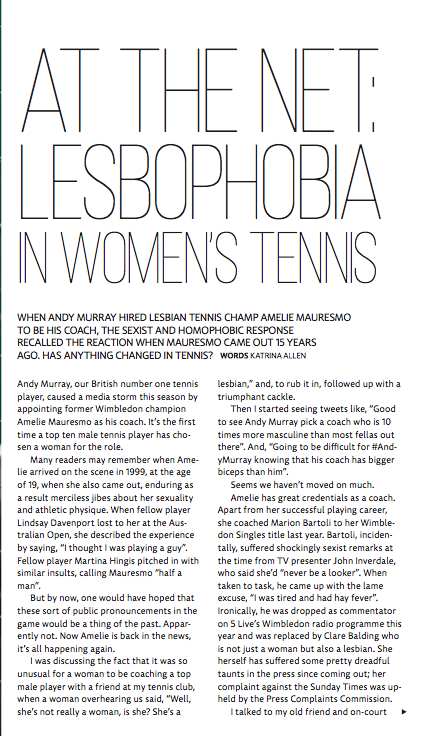 AT THE NET: LESBOPHOBIA IN WOMEN'S TENNIS

WHEN ANDY MURRAY HIRED LESBIAN TENNIS CHAMP AMELIE MAURESMO TO BE HIS COACH, THE SEXIST AND HOMOPHOBIC RESPONSE RECALLED THE REACTION WHEN MAURESMO CAME OUT 15 YEARS AGO. HAS ANYTHING CHANGED IN TENNIS? WORDS KATRINA ALLEN

Andy Murray, our British number one tennis player, caused a media storm this season by appointing former Wimbledon champion Amelie Mauresmo as his coach. It's the first time a top ten male tennis player has chosen a woman for the role.

Many readers may remember when Amelie arrived on the scene in 1999, at the age of 19, when she also came out, enduring as a result merciless jibes about her sexuality and athletic physique. When fellow player Lindsay Davenport lost to her at the Australian Open, she described the experience by saying, "I thought I was playing a guy". Fellow player Martina Hingis pitched in with similar insults, calling Mauresmo "half a man".

But by now, one would have hoped that these sort of public pronouncements in the game would be a thing of the past. Apparently not. Now Amelie is back in the news, it's all happening again.

I was discussing the fact that it was so unusual for a woman to be coaching a top male player with a friend at my tennis club, when a woman overhearing us said, "Well, she's not really a woman, is she? She's a lesbian," and, to rub it in, followed up with a triumphant cackle.

Then I started seeing tweets like, "Good to see Andy Murray pick a coach who is 10 times more masculine than most fellas out there". And, "Going to be difficult for #AndyMurray knowing that his coach has bigger biceps than him".

Seems we haven't moved on much.

Amelie has great credentials as a coach. Apart from her successful playing career, she coached Marion Bartoli to her Wimbledon Singles title last year. Bartoli, incidentally, suffered shockingly sexist remarks at the time from TV presenter John Inverdale, who said she'd "never be a looker". When taken to task, he came up with the lame excuse, "I was tired and had hay fever". Ironically, he was dropped as commentator on 5 Live's Wimbledon radio programme this year and was replaced by Clare Balding who is not just a woman but also a lesbian. She herself has suffered some pretty dreadful taunts in the press since coming out; her complaint against the Sunday Times was upheld by the Press Complaints Commission.

I talked to my old friend and on-court